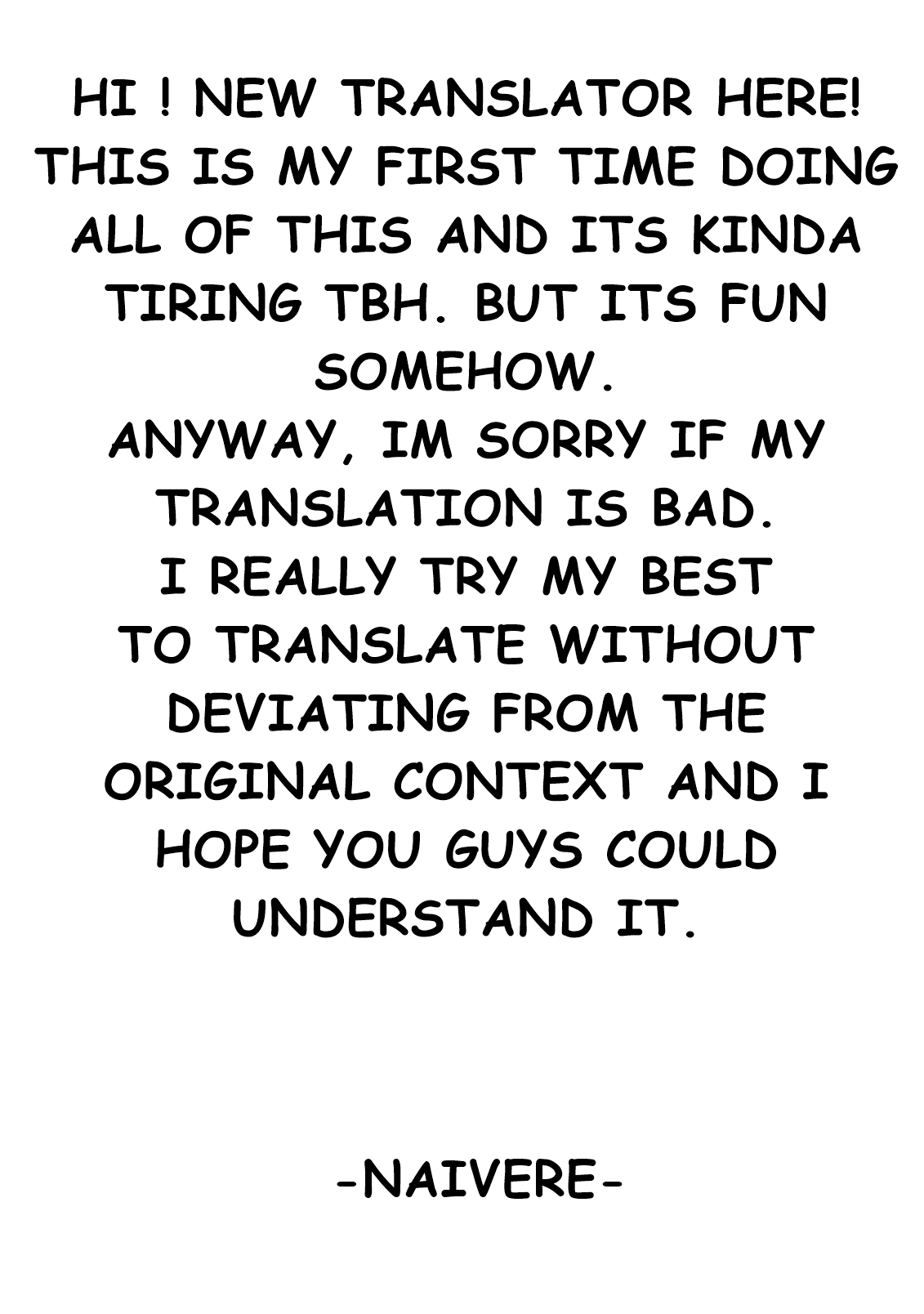 HI ! NEW TRANSLATOR HERE! THIS IS MY FIRST TIME DOING ALL OF THIS AND ITS KINDA TIRING TBH. BUT ITS FUN SOMEHOW.
ANYWAY, IM SORRY IF MY TRANSLATION IS BAD.
I REALLY TRY MY BEST TO TRANSLATE WITHOUT DEVIATING FROM THE ORIGINAL CONTEXT AND I HOPE YOU GUYS COULD UNDERSTAND IT.

-NAIVERE-